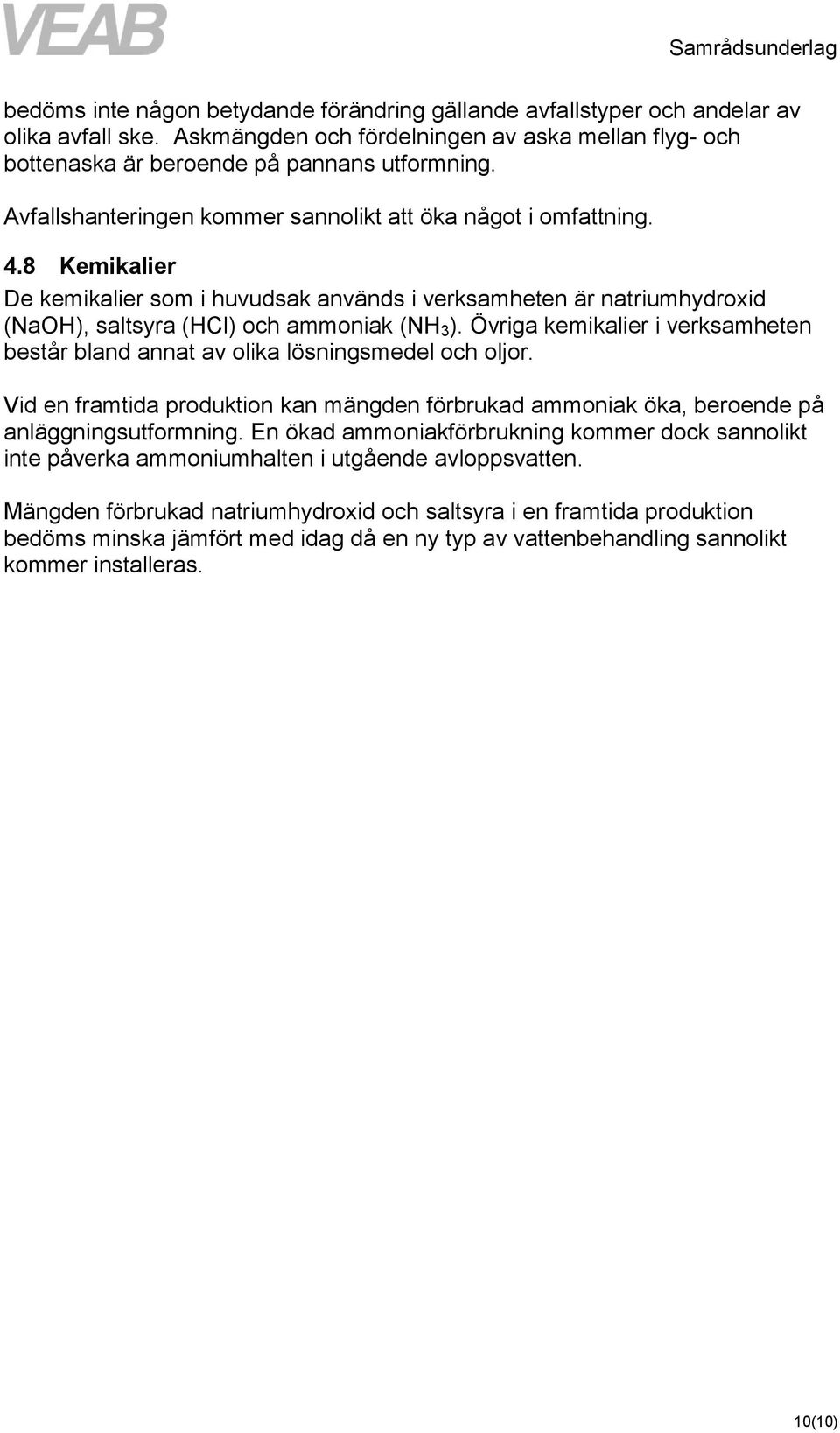 VEAB

Samrådsunderlag

bedöms inte någon betydande förändring gällande avfallstyper och andelar av olika avfall ske. Askmängden och fördelningen av aska mellan flyg- och bottenaska är beroende på pannans utformning.

Avfallshanteringen kommer sannolikt att öka något i omfattning.

4.8 Kemikalier

De kemikalier som i huvudsak används i verksamheten är natriumhydroxid (NaOH), saltsyra (HCl) och ammoniak ($NH_3$). Övriga kemikalier i verksamheten består bland annat av olika lösningsmedel och oljor.

Vid en framtida produktion kan mängden förbrukad ammoniak öka, beroende på anläggningsutformning. En ökad ammoniakförbrukning kommer dock sannolikt inte påverka ammoniumhalten i utgående avloppsvatten.

Mängden förbrukad natriumhydroxid och saltsyra i en framtida produktion bedöms minska jämfört med idag då en ny typ av vattenbehandling sannolikt kommer installeras.

10(10)